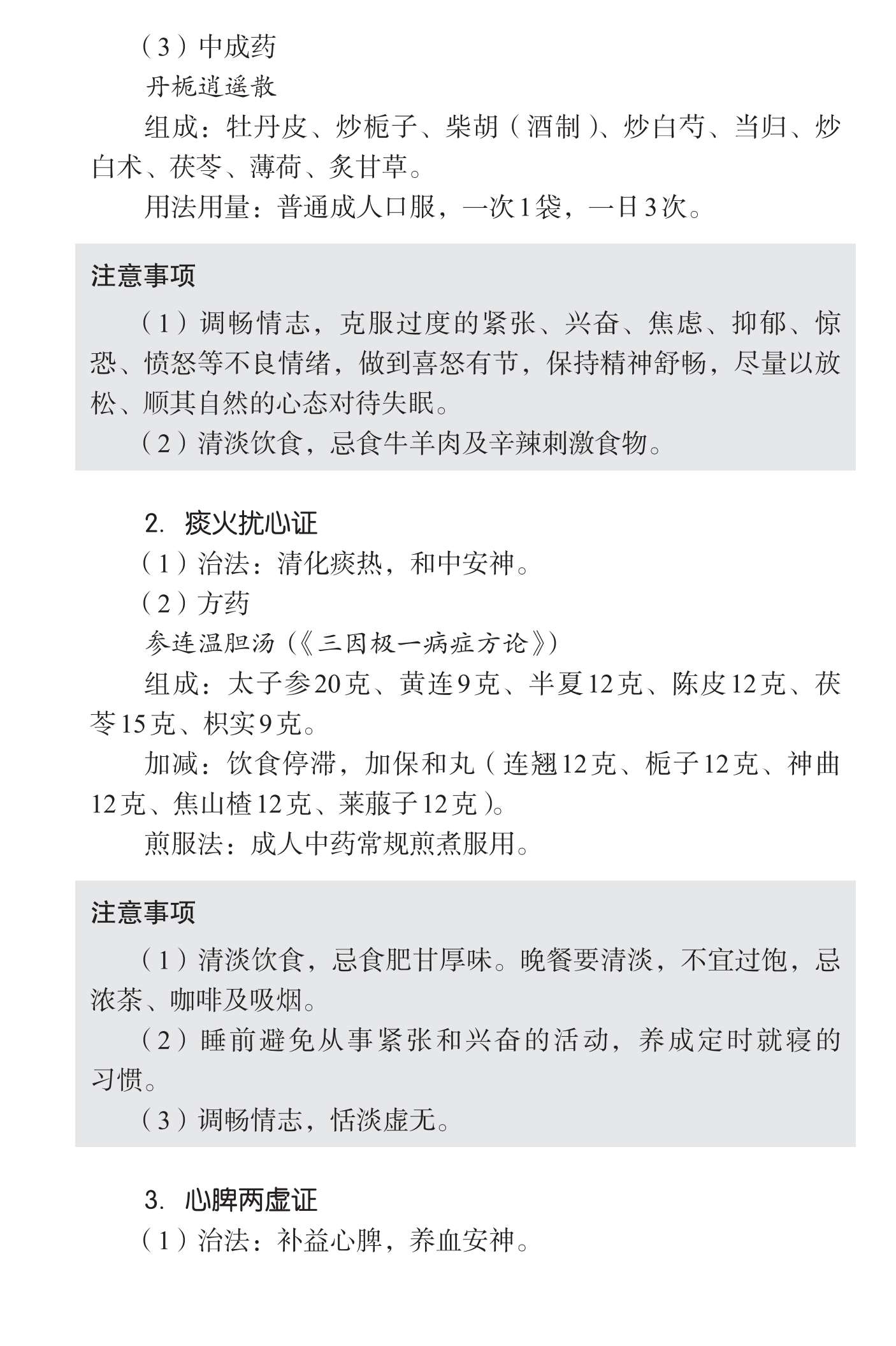 （3）中成药

丹栀逍遥散

组成：牡丹皮、炒栀子、柴胡（酒制）、炒白芍、当归、炒白术、茯苓、薄荷、炙甘草。

用法用量：普通成人口服，一次1袋，一日3次。

注意事项

（1）调畅情志，克服过度的紧张、兴奋、焦虑、抑郁、惊恐、愤怒等不良情绪，做到喜怒有节，保持精神舒畅，尽量以放松、顺其自然的心态对待失眠。

（2）清淡饮食，忌食牛羊肉及辛辣刺激食物。

2. 痰火扰心证

（1）治法：清化痰热，和中安神。

（2）方药

参连温胆汤（《三因极一病症方论》）

组成：太子参20克、黄连9克、半夏12克、陈皮12克、茯苓15克、枳实9克。

加减：饮食停滞，加保和丸（连翘12克、栀子12克、神曲12克、焦山楂12克、莱菔子12克）。

煎服法：成人中药常规煎煮服用。

注意事项

（1）清淡饮食，忌食肥甘厚味。晚餐要清淡，不宜过饱，忌浓茶、咖啡及吸烟。

（2）睡前避免从事紧张和兴奋的活动，养成定时就寝的习惯。

（3）调畅情志，恬淡虚无。

3. 心脾两虚证

（1）治法：补益心脾，养血安神。